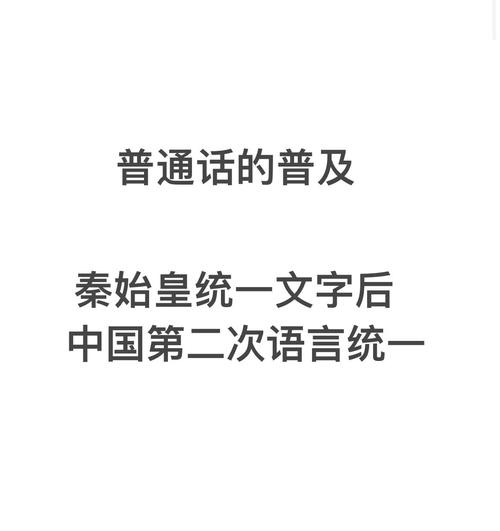 普通话的普及

秦始皇统一文字后
中国第二次语言统一